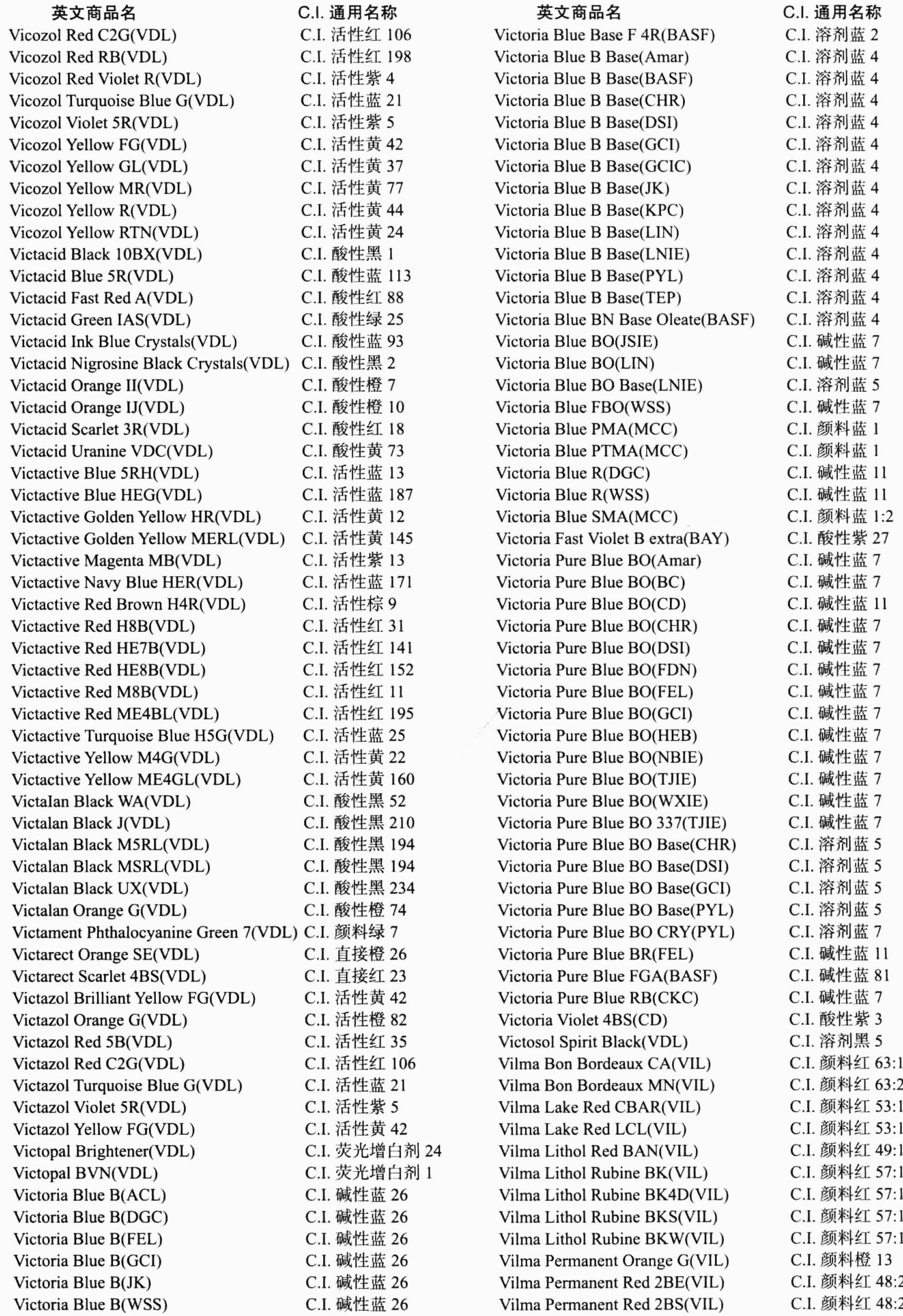 | 英文商品名 | C.I. 通用名称 |
|---|---|
| Vicozol Red C2G(VDL) | C.I. 活性红 106 |
| Vicozol Red RB(VDL) | C.I. 活性红 198 |
| Vicozol Red Violet R(VDL) | C.I. 活性紫 4 |
| Vicozol Turquoise Blue G(VDL) | C.I. 活性蓝 21 |
| Vicozol Violet 5R(VDL) | C.I. 活性紫 5 |
| Vicozol Yellow FG(VDL) | C.I. 活性黄 42 |
| Vicozol Yellow GL(VDL) | C.I. 活性黄 37 |
| Vicozol Yellow MR(VDL) | C.I. 活性黄 77 |
| Vicozol Yellow R(VDL) | C.I. 活性黄 44 |
| Vicozol Yellow RTN(VDL) | C.I. 活性黄 24 |
| Victacid Black 10BX(VDL) | C.I. 酸性黑 1 |
| Victacid Blue 5R(VDL) | C.I. 酸性蓝 113 |
| Victacid Fast Red A(VDL) | C.I. 酸性红 88 |
| Victacid Green IAS(VDL) | C.I. 酸性绿 25 |
| Victacid Ink Blue Crystals(VDL) | C.I. 酸性蓝 93 |
| Victacid Nigrosine Black Crystals(VDL) | C.I. 酸性黑 2 |
| Victacid Orange II(VDL) | C.I. 酸性橙 7 |
| Victacid Orange IJ(VDL) | C.I. 酸性橙 10 |
| Victacid Scarlet 3R(VDL) | C.I. 酸性红 18 |
| Victacid Uranine VDC(VDL) | C.I. 酸性黄 73 |
| Victactive Blue 5RH(VDL) | C.I. 活性蓝 13 |
| Victactive Blue HEG(VDL) | C.I. 活性蓝 187 |
| Victactive Golden Yellow HR(VDL) | C.I. 活性黄 12 |
| Victactive Golden Yellow MERL(VDL) | C.I. 活性黄 145 |
| Victactive Magenta MB(VDL) | C.I. 活性紫 13 |
| Victactive Navy Blue HER(VDL) | C.I. 活性蓝 171 |
| Victactive Red Brown H4R(VDL) | C.I. 活性棕 9 |
| Victactive Red H8B(VDL) | C.I. 活性红 31 |
| Victactive Red HE7B(VDL) | C.I. 活性红 141 |
| Victactive Red HE8B(VDL) | C.I. 活性红 152 |
| Victactive Red M8B(VDL) | C.I. 活性红 11 |
| Victactive Red ME4BL(VDL) | C.I. 活性红 195 |
| Victactive Turquoise Blue H5G(VDL) | C.I. 活性蓝 25 |
| Victactive Yellow M4G(VDL) | C.I. 活性黄 22 |
| Victactive Yellow ME4GL(VDL) | C.I. 活性黄 160 |
| Victalan Black WA(VDL) | C.I. 酸性黑 52 |
| Victalan Black J(VDL) | C.I. 酸性黑 210 |
| Victalan Black M5RL(VDL) | C.I. 酸性黑 194 |
| Victalan Black MSRL(VDL) | C.I. 酸性黑 194 |
| Victalan Black UX(VDL) | C.I. 酸性黑 234 |
| Victalan Orange G(VDL) | C.I. 酸性橙 74 |
| Victament Phthalocyanine Green 7(VDL) | C.I. 颜料绿 7 |
| Victarect Orange SE(VDL) | C.I. 直接橙 26 |
| Victarect Scarlet 4BS(VDL) | C.I. 直接红 23 |
| Victazol Brilliant Yellow FG(VDL) | C.I. 活性黄 42 |
| Victazol Orange G(VDL) | C.I. 活性橙 82 |
| Victazol Red 5B(VDL) | C.I. 活性红 35 |
| Victazol Red C2G(VDL) | C.I. 活性红 106 |
| Victazol Turquoise Blue G(VDL) | C.I. 活性蓝 21 |
| Victazol Violet 5R(VDL) | C.I. 活性紫 5 |
| Victazol Yellow FG(VDL) | C.I. 活性黄 42 |
| Victopal Brightener(VDL) | C.I. 荧光增白剂 24 |
| Victopal BVN(VDL) | C.I. 荧光增白剂 1 |
| Victoria Blue B(ACL) | C.I. 碱性蓝 26 |
| Victoria Blue B(DGC) | C.I. 碱性蓝 26 |
| Victoria Blue B(FEL) | C.I. 碱性蓝 26 |
| Victoria Blue B(GCI) | C.I. 碱性蓝 26 |
| Victoria Blue B(JK) | C.I. 碱性蓝 26 |
| Victoria Blue B(WSS) | C.I. 碱性蓝 26 |

| 英文商品名 | C.I. 通用名称 |
|---|---|
| Victoria Blue Base F 4R(BASF) | C.I. 溶剂蓝 2 |
| Victoria Blue B Base(Amar) | C.I. 溶剂蓝 4 |
| Victoria Blue B Base(BASF) | C.I. 溶剂蓝 4 |
| Victoria Blue B Base(CHR) | C.I. 溶剂蓝 4 |
| Victoria Blue B Base(DSI) | C.I. 溶剂蓝 4 |
| Victoria Blue B Base(GCI) | C.I. 溶剂蓝 4 |
| Victoria Blue B Base(GCIC) | C.I. 溶剂蓝 4 |
| Victoria Blue B Base(JK) | C.I. 溶剂蓝 4 |
| Victoria Blue B Base(KPC) | C.I. 溶剂蓝 4 |
| Victoria Blue B Base(LIN) | C.I. 溶剂蓝 4 |
| Victoria Blue B Base(LNIE) | C.I. 溶剂蓝 4 |
| Victoria Blue B Base(PYL) | C.I. 溶剂蓝 4 |
| Victoria Blue B Base(TEP) | C.I. 溶剂蓝 4 |
| Victoria Blue BN Base Oleate(BASF) | C.I. 溶剂蓝 4 |
| Victoria Blue BO(JSIE) | C.I. 碱性蓝 7 |
| Victoria Blue BO(LIN) | C.I. 碱性蓝 7 |
| Victoria Blue BO Base(LNIE) | C.I. 溶剂蓝 5 |
| Victoria Blue FBO(WSS) | C.I. 碱性蓝 7 |
| Victoria Blue PMA(MCC) | C.I. 颜料蓝 1 |
| Victoria Blue PTMA(MCC) | C.I. 颜料蓝 1 |
| Victoria Blue R(DGC) | C.I. 碱性蓝 11 |
| Victoria Blue R(WSS) | C.I. 碱性蓝 11 |
| Victoria Blue SMA(MCC) | C.I. 颜料蓝 1:2 |
| Victoria Fast Violet B extra(BAY) | C.I. 酸性紫 27 |
| Victoria Pure Blue BO(Amar) | C.I. 碱性蓝 7 |
| Victoria Pure Blue BO(BC) | C.I. 碱性蓝 7 |
| Victoria Pure Blue BO(CD) | C.I. 碱性蓝 11 |
| Victoria Pure Blue BO(CHR) | C.I. 碱性蓝 7 |
| Victoria Pure Blue BO(DSI) | C.I. 碱性蓝 7 |
| Victoria Pure Blue BO(FDN) | C.I. 碱性蓝 7 |
| Victoria Pure Blue BO(FEL) | C.I. 碱性蓝 7 |
| Victoria Pure Blue BO(GCI) | C.I. 碱性蓝 7 |
| Victoria Pure Blue BO(HEB) | C.I. 碱性蓝 7 |
| Victoria Pure Blue BO(NBIE) | C.I. 碱性蓝 7 |
| Victoria Pure Blue BO(TJIE) | C.I. 碱性蓝 7 |
| Victoria Pure Blue BO(WXIE) | C.I. 碱性蓝 7 |
| Victoria Pure Blue BO 337(TJIE) | C.I. 碱性蓝 7 |
| Victoria Pure Blue BO Base(CHR) | C.I. 溶剂蓝 5 |
| Victoria Pure Blue BO Base(DSI) | C.I. 溶剂蓝 5 |
| Victoria Pure Blue BO Base(GCI) | C.I. 溶剂蓝 5 |
| Victoria Pure Blue BO Base(PYL) | C.I. 溶剂蓝 5 |
| Victoria Pure Blue BO CRY(PYL) | C.I. 溶剂蓝 7 |
| Victoria Pure Blue BR(FEL) | C.I. 碱性蓝 11 |
| Victoria Pure Blue FGA(BASF) | C.I. 碱性蓝 81 |
| Victoria Pure Blue RB(CKC) | C.I. 碱性蓝 7 |
| Victoria Violet 4BS(CD) | C.I. 酸性紫 3 |
| Victosol Spirit Black(VDL) | C.I. 溶剂黑 5 |
| Vilma Bon Bordeaux CA(VIL) | C.I. 颜料红 63:1 |
| Vilma Bon Bordeaux MN(VIL) | C.I. 颜料红 63:2 |
| Vilma Lake Red CBAR(VIL) | C.I. 颜料红 53:1 |
| Vilma Lake Red LCL(VIL) | C.I. 颜料红 53:1 |
| Vilma Lithol Red BAN(VIL) | C.I. 颜料红 49:1 |
| Vilma Lithol Rubine BK(VIL) | C.I. 颜料红 57:1 |
| Vilma Lithol Rubine BK4D(VIL) | C.I. 颜料红 57:1 |
| Vilma Lithol Rubine BKS(VIL) | C.I. 颜料红 57:1 |
| Vilma Lithol Rubine BKW(VIL) | C.I. 颜料红 57:1 |
| Vilma Permanent Orange G(VIL) | C.I. 颜料橙 13 |
| Vilma Permanent Red 2BE(VIL) | C.I. 颜料红 48:2 |
| Vilma Permanent Red 2BS(VIL) | C.I. 颜料红 48:2 |